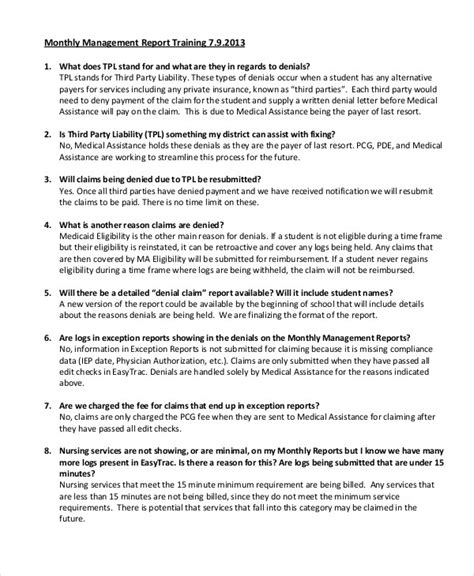 Monthly Management Report Training 7.9.2013

1. What does TPL stand for and what are they in regards to denials?
TPL stands for Third Party Liability. These types of denials occur when a student has any alternative payers for services including any private insurance, known as "third parties". Each third party would need to deny payment of the claim for the student and supply a written denial letter before Medical Assistance will pay on the claim. This is due to Medical Assistance being the payer of last resort.

2. Is Third Party Liability (TPL) something my district can assist with fixing?
No, Medical Assistance holds these denials as they are the payer of last resort. PCG, PDE, and Medical Assistance are working to streamline this process for the future.

3. Will claims being denied due to TPL be resubmitted?
Yes. Once all third parties have denied payment and we have received notification we will resubmit the claims to be paid. There is no time limit on these.

4. What is another reason claims are denied?
Medicaid Eligibility is the other main reason for denials. If a student is not eligible during a time frame but their eligibility is reinstated, it can be retroactive and cover any logs being held. Any claims that are then covered by MA Eligibility will be submitted for reimbursement. If a student never regains eligibility during a time frame where logs are being withheld, the claim will not be reimbursed.

5. Will there be a detailed "denial claim" report available? Will it include student names?
A new version of the report could be available by the beginning of school that will include details about the reasons denials are being held. We are finalizing the format of the report.

6. Are logs in exception reports showing in the denials on the Monthly Management Reports?
No, information in Exception Reports is not submitted for claiming because it is missing compliance data (IEP date, Physician Authorization, etc.). Claims are only submitted when they have passed all edit checks in EasyTrac. Denials are handled solely by Medical Assistance for the reasons indicated above.

7. Are we charged the fee for claims that end up in exception reports?
No, claims are only charged the PCG fee when they are sent to Medical Assistance for claiming after they have passed all edit checks.

8. Nursing services are not showing, or are minimal, on my Monthly Reports but I know we have many more logs present in EasyTrac. Is there a reason for this? Are logs being submitted that are under 15 minutes?
Nursing services that meet the 15 minute minimum requirement are being billed. Any services that are less than 15 minutes are not being billed, since they do not meet the minimum service requirements. There is potential that services that fall into this category may be claimed in the future.